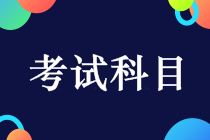 考试科目